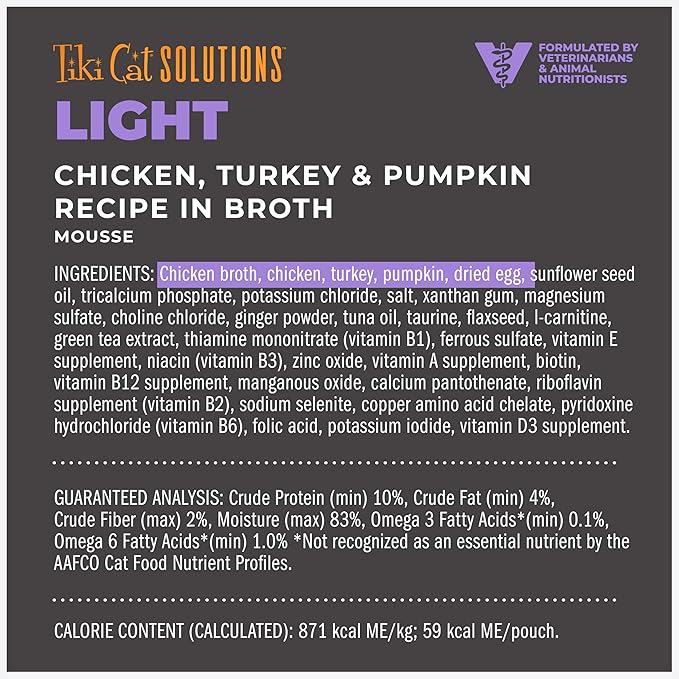 Tiki Cat SOLUTIONS™

FORMULATED BY VETERINARIANS & ANIMAL NUTRITIONISTS

LIGHT

CHICKEN, TURKEY & PUMPKIN RECIPE IN BROTH

MOUSSE

INGREDIENTS: Chicken broth, chicken, turkey, pumpkin, dried egg, sunflower seed oil, tricalcium phosphate, potassium chloride, salt, xanthan gum, magnesium sulfate, choline chloride, ginger powder, tuna oil, taurine, flaxseed, l-carnitine, green tea extract, thiamine mononitrate (vitamin B1), ferrous sulfate, vitamin E supplement, niacin (vitamin B3), zinc oxide, vitamin A supplement, biotin, vitamin B12 supplement, manganous oxide, calcium pantothenate, riboflavin supplement (vitamin B2), sodium selenite, copper amino acid chelate, pyridoxine hydrochloride (vitamin B6), folic acid, potassium iodide, vitamin D3 supplement.

GUARANTEED ANALYSIS: Crude Protein (min) 10%, Crude Fat (min) 4%, Crude Fiber (max) 2%, Moisture (max) 83%, Omega 3 Fatty Acids*(min) 0.1%, Omega 6 Fatty Acids*(min) 1.0% *Not recognized as an essential nutrient by the AAFCO Cat Food Nutrient Profiles.

CALORIE CONTENT (CALCULATED): 871 kcal ME/kg; 59 kcal ME/pouch.